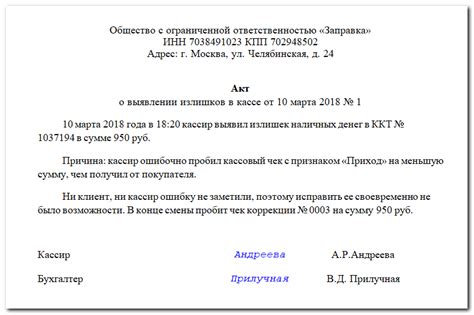 Общество с ограниченной ответственностью «Заправка»
ИНН 7038491023 КПП 702948502
Адрес: г. Москва, ул. Челябинская, д. 24

Акт
о выявлении излишков в кассе от 10 марта 2018 № 1

10 марта 2018 года в 18:20 кассир выявил излишек наличных денег в ККТ № 1037194 в сумме 950 руб.

Причина: кассир ошибочно пробил кассовый чек с признаком «Приход» на меньшую сумму, чем получил от покупателя.

Ни клиент, ни кассир ошибку не заметили, поэтому исправить ее своевременно не было возможности. В конце смены пробит чек коррекции № 0003 на сумму 950 руб.

Кассир Андреева А.Р.Андреева

Бухгалтер Прилучная В.Д. Прилучная